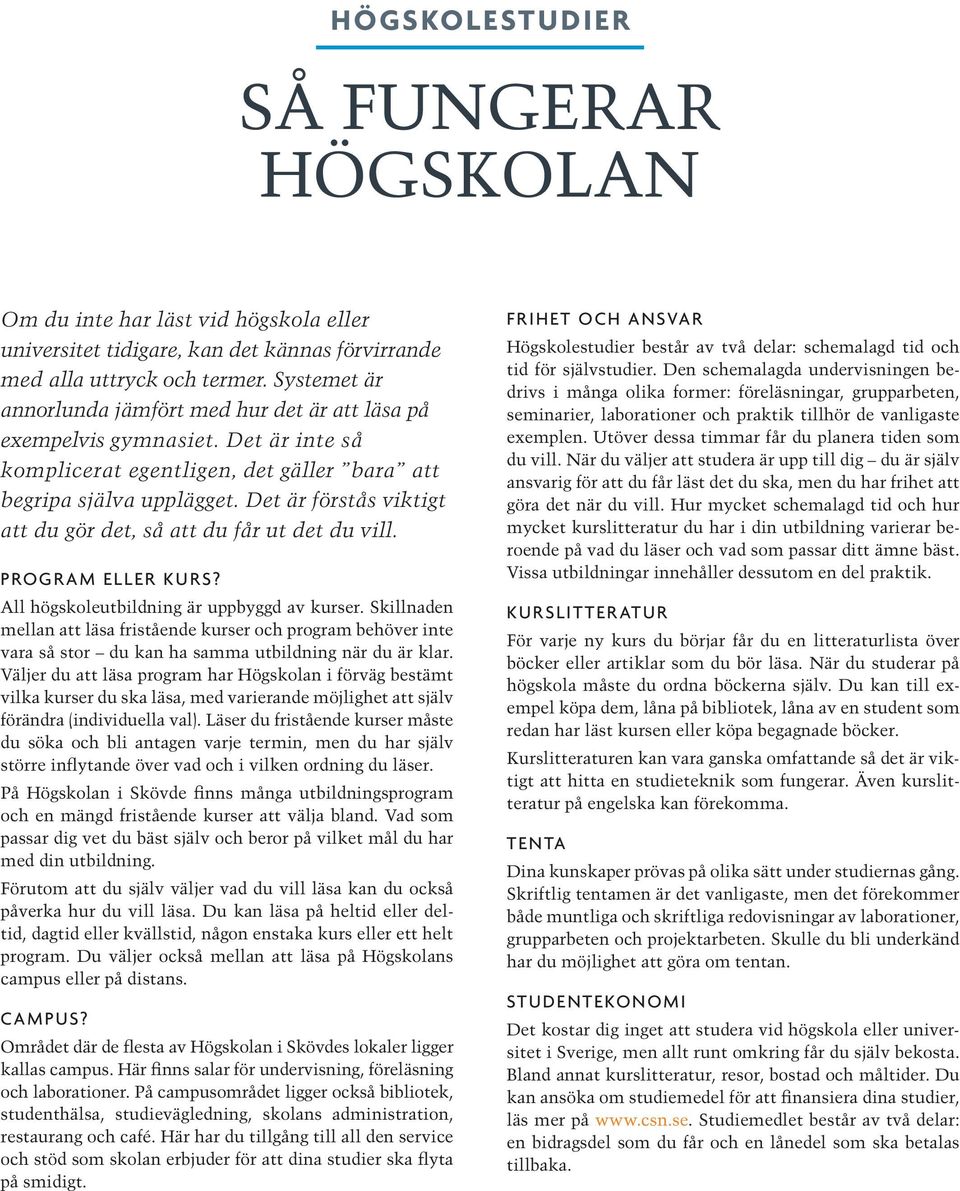 HÖGSKOLESTUDIER

SÅ FUNGERAR HÖGSKOLAN

Om du inte har läst vid högskola eller universitet tidigare, kan det kännas förvirrande med alla uttryck och termer. Systemet är annorlunda jämfört med hur det är att läsa på exempelvis gymnasiet. Det är inte så komplicerat egentligen, det gäller ”bara” att begripa själva upplägget. Det är förstås viktigt att du gör det, så att du får ut det du vill.

PROGRAM ELLER KURS?

All högskoleutbildning är uppbyggd av kurser. Skillnaden mellan att läsa fristående kurser och program behöver inte vara så stor – du kan ha samma utbildning när du är klar. Väljer du att läsa program har Högskolan i förväg bestämt vilka kurser du ska läsa, med varierande möjlighet att själv förändra (individuella val). Läser du fristående kurser måste du söka och bli antagen varje termin, men du har själv större inflytande över vad och i vilken ordning du läser.

På Högskolan i Skövde finns många utbildningsprogram och en mängd fristående kurser att välja bland. Vad som passar dig vet du bäst själv och beror på vilket mål du har med din utbildning.

Förutom att du själv väljer vad du vill läsa kan du också påverka hur du vill läsa. Du kan läsa på heltid eller deltid, dagtid eller kvällstid, någon enstaka kurs eller ett helt program. Du väljer också mellan att läsa på Högskolans campus eller på distans.

CAMPUS?

Området där de flesta av Högskolan i Skövdes lokaler ligger kallas campus. Här finns salar för undervisning, föreläsning och laborationer. På campusområdet ligger också bibliotek, studenthälsa, studievägledning, skolans administration, restaurang och café. Här har du tillgång till all den service och stöd som skolan erbjuder för att dina studier ska flyta på smidigt.

FRIHET OCH ANSVAR

Högskolestudier består av två delar: schemalagd tid och tid för självstudier. Den schemalagda undervisningen bedrivs i många olika former: föreläsningar, grupparbeten, seminarier, laborationer och praktik tillhör de vanligaste exemplen. Utöver dessa timmar får du planera tiden som du vill. När du väljer att studera är upp till dig – du är själv ansvarig för att du får läst det du ska, men du har frihet att göra det när du vill. Hur mycket schemalagd tid och hur mycket kurslitteratur du har i din utbildning varierar beroende på vad du läser och vad som passar ditt ämne bäst. Vissa utbildningar innehåller dessutom en del praktik.

KURSLITTERATUR

För varje ny kurs du börjar får du en litteraturlista över böcker eller artiklar som du bör läsa. När du studerar på högskola måste du ordna böckerna själv. Du kan till exempel köpa dem, låna på bibliotek, låna av en student som redan har läst kursen eller köpa begagnade böcker.

Kurslitteraturen kan vara ganska omfattande så det är viktigt att hitta en studieteknik som fungerar. Även kurslitteratur på engelska kan förekomma.

TENTA

Dina kunskaper prövas på olika sätt under studiernas gång. Skriftlig tentamen är det vanligaste, men det förekommer både muntliga och skriftliga redovisningar av laborationer, grupparbeten och projektarbeten. Skulle du bli underkänd har du möjlighet att göra om tentan.

STUDENTEKONOMI

Det kostar dig inget att studera vid högskola eller universitet i Sverige, men allt runt omkring får du själv bekosta. Bland annat kurslitteratur, resor, bostad och måltider. Du kan ansöka om studiemedel för att finansiera dina studier, läs mer på www.csn.se. Studiemedlet består av två delar: en bidragsdel som du får och en lånedel som ska betalas tillbaka.